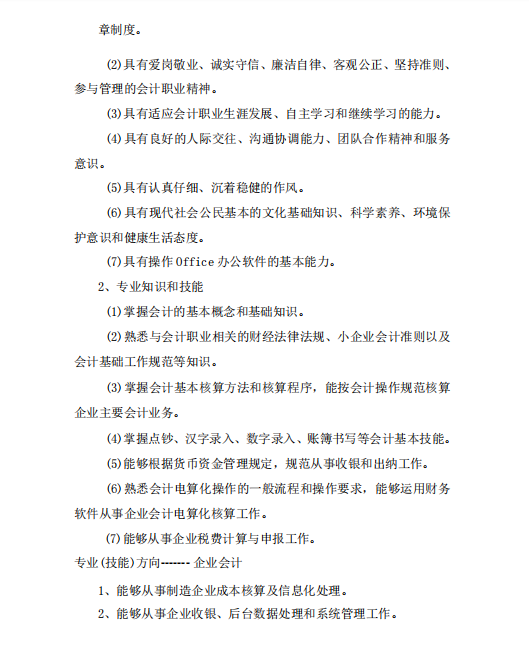 章制度。

⑵具有爱岗敬业、诚实守信、廉洁自律、客观公正、坚持准则、参与管理的会计职业精神。

⑶具有适应会计职业生涯发展、自主学习和继续学习的能力。

⑷具有良好的人际交往、沟通协调能力、团队合作精神和服务意识。

⑸具有认真仔细、沉着稳健的作风。

⑹具有现代社会公民基本的文化基础知识、科学素养、环境保护意识和健康生活态度。

⑺具有操作 Office 办公软件的基本能力。

2、专业知识和技能

⑴掌握会计的基本概念和基础知识。

⑵熟悉与会计职业相关的财经法律法规、小企业会计准则以及会计基础工作规范等知识。

⑶掌握会计基本核算方法和核算程序，能按会计操作规范核算企业主要会计业务。

⑷掌握点钞、汉字录入、数字录入、账簿书写等会计基本技能。

⑸能够根据货币资金管理规定，规范从事收银和出纳工作。

⑹熟悉会计电算化操作的一般流程和操作要求，能够运用财务软件从事企业会计电算化核算工作。

⑺能够从事企业税费计算与申报工作。

专业(技能)方向------- 企业会计

1、能够从事制造企业成本核算及信息化处理。

2、能够从事企业收银、后台数据处理和系统管理工作。